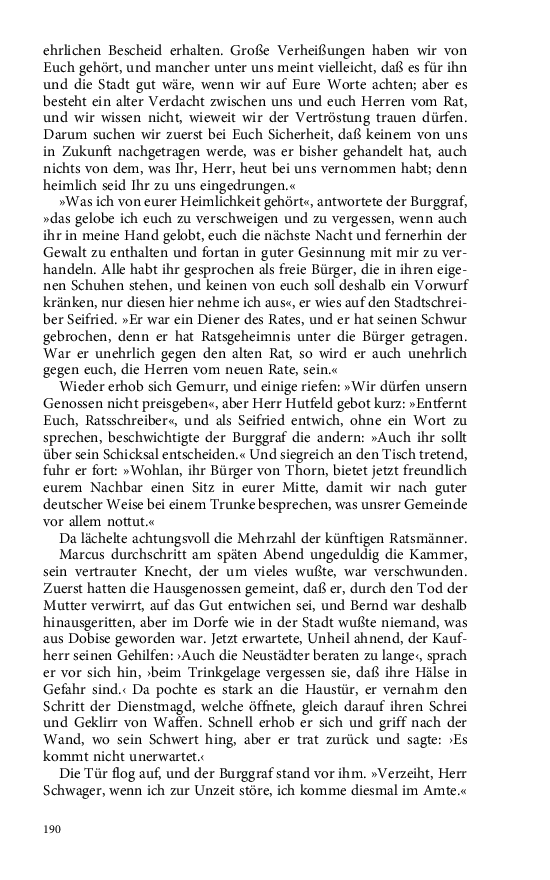 ehrlichen Bescheid erhalten. Große Verheißungen haben wir von Euch gehört, und mancher unter uns meint vielleicht, daß es für ihn und die Stadt gut wäre, wenn wir auf Eure Worte achten; aber es besteht ein alter Verdacht zwischen uns und euch Herren vom Rat, und wir wissen nicht, wieweit wir der Vertröstung trauen dürfen. Darum suchen wir zuerst bei Euch Sicherheit, daß keinem von uns in Zukunft nachgetragen werde, was er bisher gehandelt hat, auch nichts von dem, was Ihr, Herr, heut bei uns vernommen habt; denn heimlich seid Ihr zu uns eingedrungen.«

»Was ich von eurer Heimlichkeit gehört«, antwortete der Burggraf, »das gelobe ich euch zu verschweigen und zu vergessen, wenn auch ihr in meine Hand gelobt, euch die nächste Nacht und fernerhin der Gewalt zu enthalten und fortan in guter Gesinnung mit mir zu verhandeln. Alle habt ihr gesprochen als freie Bürger, die in ihren eigenen Schuhen stehen, und keinen von euch soll deshalb ein Vorwurf kränken, nur diesen hier nehme ich aus«, er wies auf den Stadtschreiber Seifried. »Er war ein Diener des Rates, und er hat seinen Schwur gebrochen, denn er hat Ratsgeheimnis unter die Bürger getragen. War er unehrlich gegen den alten Rat, so wird er auch unehrlich gegen euch, die Herren vom neuen Rate, sein.«

Wieder erhob sich Gemurr, und einige riefen: »Wir dürfen unsern Genossen nicht preisgeben«, aber Herr Hutfeld gebot kurz: »Entfernt Euch, Ratsschreiber«, und als Seifried entwich, ohne ein Wort zu sprechen, beschwichtigte der Burggraf die andern: »Auch ihr sollt über sein Schicksal entscheiden.« Und siegreich an den Tisch tretend, fuhr er fort: »Wohlan, ihr Bürger von Thorn, bietet jetzt freundlich eurem Nachbar einen Sitz in eurer Mitte, damit wir nach guter deutscher Weise bei einem Trunke besprechen, was unsrer Gemeinde vor allem nottut.«

Da lächelte achtungsvoll die Mehrzahl der künftigen Ratsmänner.

Marcus durchschritt am späten Abend ungeduldig die Kammer, sein vertrauter Knecht, der um vieles wußte, war verschwunden. Zuerst hatten die Hausgenossen gemeint, daß er, durch den Tod der Mutter verwirrt, auf das Gut entwichen sei, und Bernd war deshalb hinausgeritten, aber im Dorfe wie in der Stadt wußte niemand, was aus Dobise geworden war. Jetzt erwartete, Unheil ahnend, der Kaufherr seinen Gehilfen: ›Auch die Neustädter beraten zu lange‹, sprach er vor sich hin, ›beim Trinkgelage vergessen sie, daß ihre Hälse in Gefahr sind.‹ Da pochte es stark an die Haustür, er vernahm den Schritt der Dienstmagd, welche öffnete, gleich darauf ihren Schrei und Geklirr von Waffen. Schnell erhob er sich und griff nach der Wand, wo sein Schwert hing, aber er trat zurück und sagte: ›Es kommt nicht unerwartet.‹

Die Tür flog auf, und der Burggraf stand vor ihm. »Verzeiht, Herr Schwager, wenn ich zur Unzeit störe, ich komme diesmal im Amte.«

190